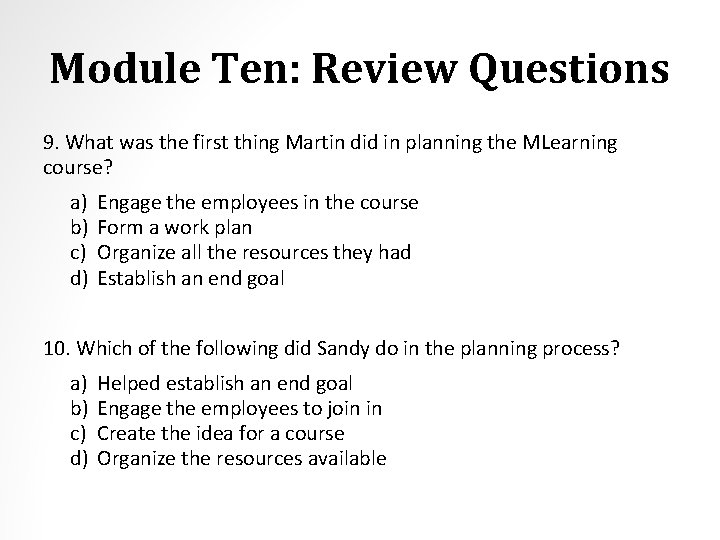 Module Ten: Review Questions

9. What was the first thing Martin did in planning the MLearning course?

a) Engage the employees in the course
b) Form a work plan
c) Organize all the resources they had
d) Establish an end goal

10. Which of the following did Sandy do in the planning process?

a) Helped establish an end goal
b) Engage the employees to join in
c) Create the idea for a course
d) Organize the resources available